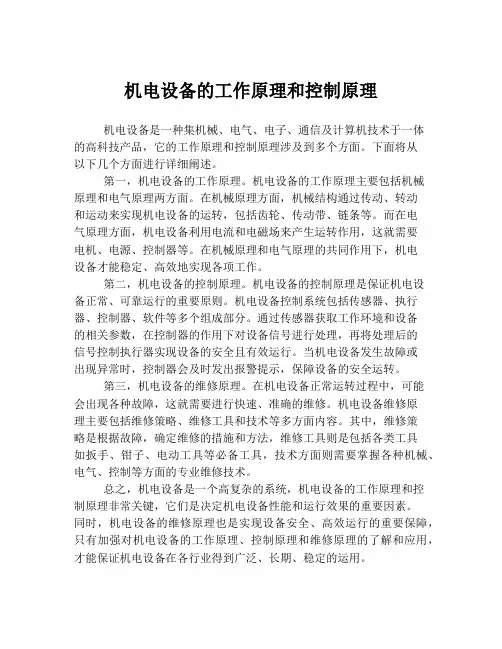 机电设备的工作原理和控制原理

机电设备是一种集机械、电气、电子、通信及计算机技术于一体的高科技产品，它的工作原理和控制原理涉及到多个方面。下面将从以下几个方面进行详细阐述。

第一，机电设备的工作原理。机电设备的工作原理主要包括机械原理和电气原理两方面。在机械原理方面，机械结构通过传动、转动和运动来实现机电设备的运转，包括齿轮、传动带、链条等。而在电气原理方面，机电设备利用电流和电磁场来产生运转作用，这就需要电机、电源、控制器等。在机械原理和电气原理的共同作用下，机电设备才能稳定、高效地实现各项工作。

第二，机电设备的控制原理。机电设备的控制原理是保证机电设备正常、可靠运行的重要原则。机电设备控制系统包括传感器、执行器、控制器、软件等多个组成部分。通过传感器获取工作环境和设备的相关参数，在控制器的作用下对设备信号进行处理，再将处理后的信号控制执行器实现设备的安全且有效运行。当机电设备发生故障或出现异常时，控制器会及时发出报警提示，保障设备的安全运转。

第三，机电设备的维修原理。在机电设备正常运转过程中，可能会出现各种故障，这就需要进行快速、准确的维修。机电设备维修原理主要包括维修策略、维修工具和技术等多方面内容。其中，维修策略是根据故障，确定维修的措施和方法，维修工具则是包括各类工具如扳手、钳子、电动工具等必备工具，技术方面则需要掌握各种机械、电气、控制等方面的专业维修技术。

总之，机电设备是一个高复杂的系统，机电设备的工作原理和控制原理非常关键，它们是决定机电设备性能和运行效果的重要因素。同时，机电设备的维修原理也是实现设备安全、高效运行的重要保障，只有加强对机电设备的工作原理、控制原理和维修原理的了解和应用，才能保证机电设备在各行业得到广泛、长期、稳定的运用。